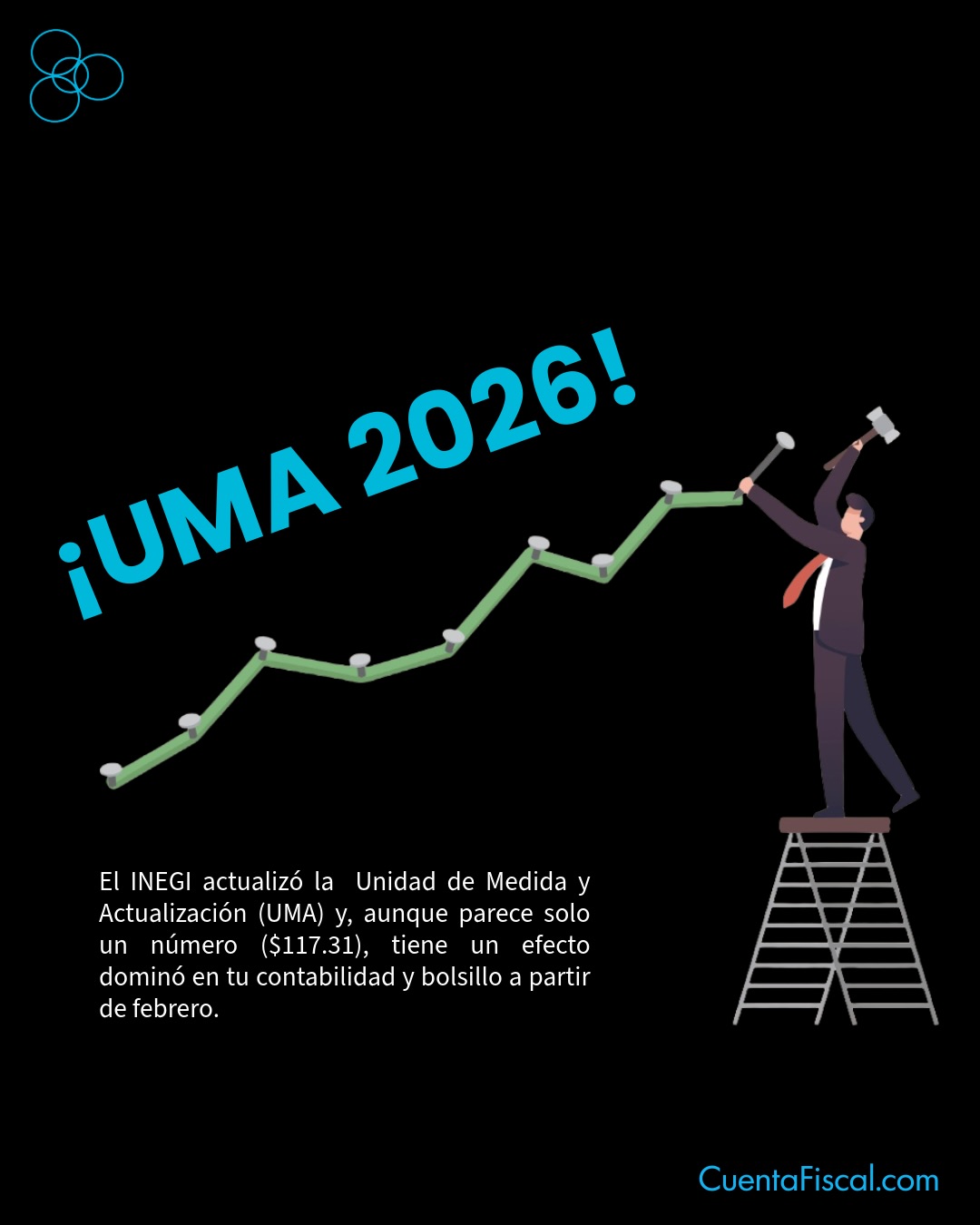 ¡UMA 2026!

El INEGI actualizó la Unidad de Medida y Actualización (UMA) y, aunque parece solo un número (\$117.31), tiene un efecto dominó en tu contabilidad y bolsillo a partir de febrero.

CuentaFiscal.com